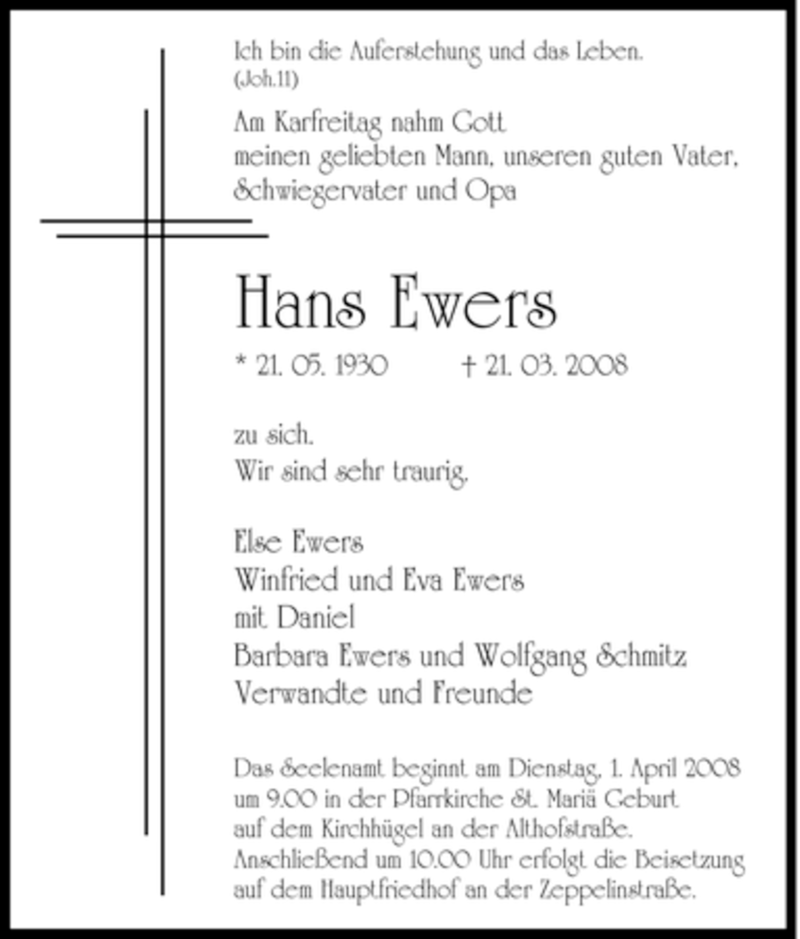 Ich bin die Auferstehung und das Leben.
(Joh.11)

Am Karfreitag nahm Gott
meinen geliebten Mann, unseren guten Vater,
Schwiegervater und Opa

Hans Ewers

* 21. 05. 1930 † 21. 03. 2008

zu sich.
Wir sind sehr traurig.

Else Ewers
Winfried und Eva Ewers
mit Daniel
Barbara Ewers und Wolfgang Schmitz
Verwandte und Freunde

Das Seelenamt beginnt am Dienstag, 1. April 2008 um 9.00 in der Pfarrkirche St. Mariä Geburt auf dem Kirchhügel an der Althofstraße. Anschließend um 10.00 Uhr erfolgt die Beisetzung auf dem Hauptfriedhof an der Zeppelinstraße.